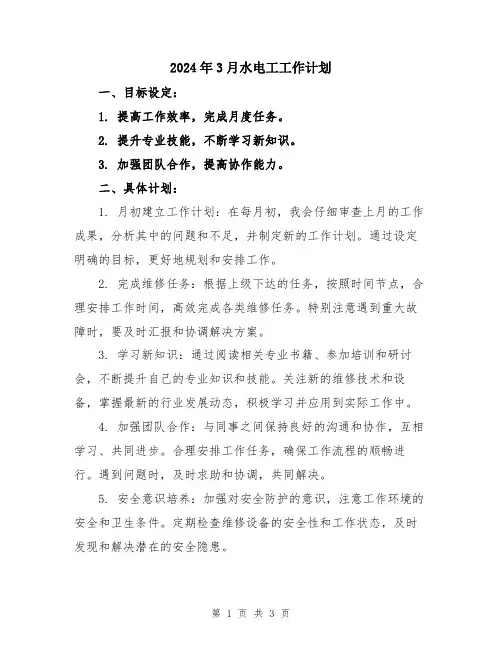 2024年3月水电工工作计划

一、目标设定：

1. 提高工作效率，完成月度任务。

2. 提升专业技能，不断学习新知识。

3. 加强团队合作，提高协作能力。

二、具体计划：

1. 月初建立工作计划：在每月初，我会仔细审查上月的工作成果，分析其中的问题和不足，并制定新的工作计划。通过设定明确的目标，更好地规划和安排工作。

2. 完成维修任务：根据上级下达的任务，按照时间节点，合理安排工作时间，高效完成各类维修任务。特别注意遇到重大故障时，要及时汇报和协调解决方案。

3. 学习新知识：通过阅读相关专业书籍、参加培训和研讨会，不断提升自己的专业知识和技能。关注新的维修技术和设备，掌握最新的行业发展动态，积极学习并应用到实际工作中。

4. 加强团队合作：与同事之间保持良好的沟通和协作，互相学习、共同进步。合理安排工作任务，确保工作流程的顺畅进行。遇到问题时，及时求助和协调，共同解决。

5. 安全意识培养：加强对安全防护的意识，注意工作环境的安全和卫生条件。定期检查维修设备的安全性和工作状态，及时发现和解决潜在的安全隐患。

第 1 页 共 3 页